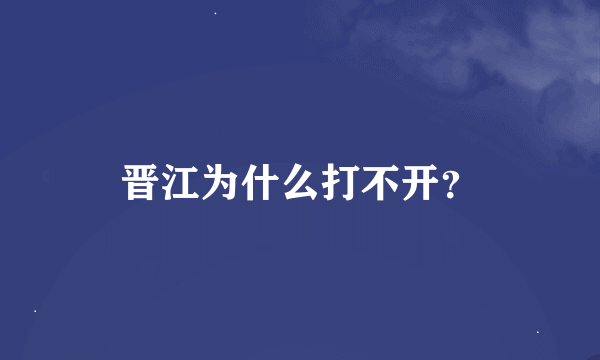 晋江为什么打不开?